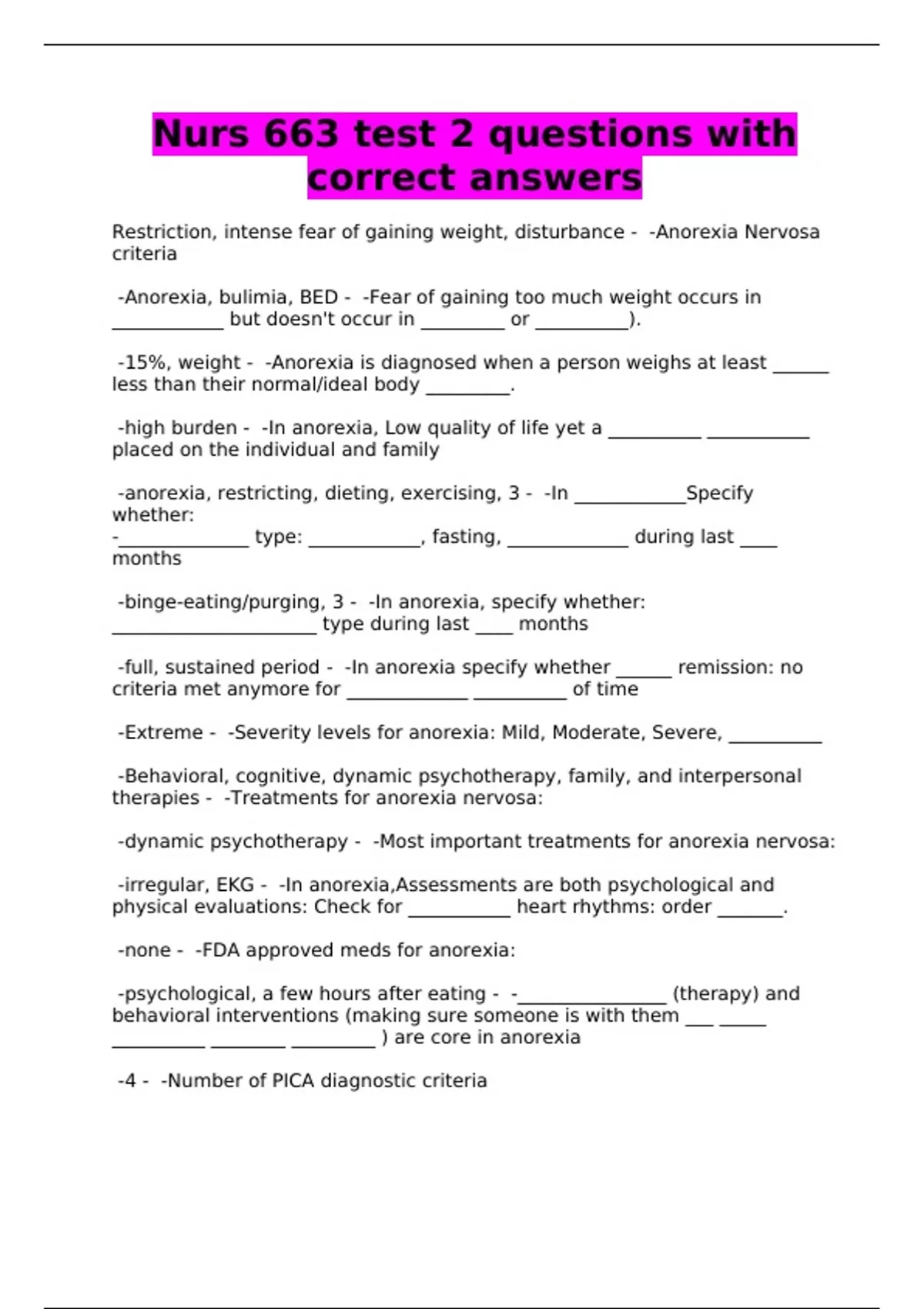 Nurs 663 test 2 questions with correct answers

Restriction, intense fear of gaining weight, disturbance - -Anorexia Nervosa criteria

-Anorexia, bulimia, BED - -Fear of gaining too much weight occurs in ____ but doesn't occur in ____ or ____).

-15%, weight - -Anorexia is diagnosed when a person weighs at least ____ less than their normal/ideal body ____.

-high burden - -In anorexia, Low quality of life yet a ____ ____ placed on the individual and family

-anorexia, restricting, dieting, exercising, 3 - -In ____Specify whether:
-____ type: ____, fasting, ____ during last ____ months

-binge-eating/purging, 3 - -In anorexia, specify whether: ____ type during last ____ months

-full, sustained period - -In anorexia specify whether ____ remission: no criteria met anymore for ____ ____ of time

-Extreme - -Severity levels for anorexia: Mild, Moderate, Severe, ____

-Behavioral, cognitive, dynamic psychotherapy, family, and interpersonal therapies - -Treatments for anorexia nervosa:

-dynamic psychotherapy - -Most important treatments for anorexia nervosa:

-irregular, EKG - -In anorexia,Assessments are both psychological and physical evaluations: Check for ____ heart rhythms: order ____.

-none - -FDA approved meds for anorexia:

-psychological, a few hours after eating - -____ (therapy) and behavioral interventions (making sure someone is with them ____ ____ ____ ____ ____ ) are core in anorexia

-4 - -Number of PICA diagnostic criteria